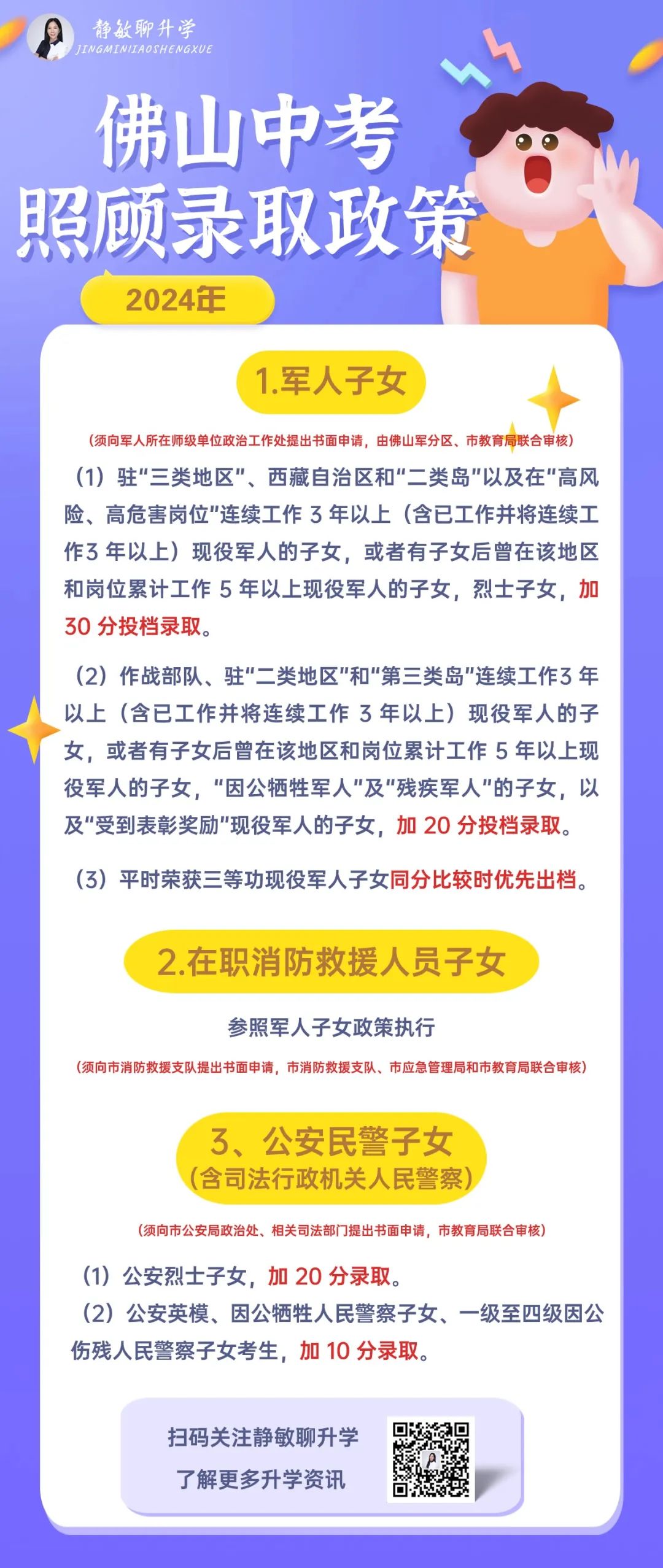 静敏聊升学
JINGMINLIAOSHENGXUE

佛山中考
照顾录取政策

2024年

1.军人子女

(须向军人所在师级单位政治工作处提出书面申请，由佛山军分区、市教育局联合审核)

（1）驻“三类地区”、西藏自治区和“二类岛”以及在“高风险、高危害岗位”连续工作 3 年以上（含已工作并将连续工作3 年以上）现役军人的子女，或者有子女后曾在该地区和岗位累计工作 5 年以上现役军人的子女，烈士子女，加 30 分投档录取。

（2）作战部队、驻“二类地区”和“第三类岛”连续工作3 年以上（含已工作并将连续工作 3 年以上）现役军人的子女，或者有子女后曾在该地区和岗位累计工作 5 年以上现役军人的子女，“因公牺牲军人”及“残疾军人”的子女，以及“受到表彰奖励”现役军人的子女，加 20 分投档录取。

（3）平时荣获三等功现役军人子女同分比较时优先出档。

2.在职消防救援人员子女

参照军人子女政策执行

(须向市消防救援支队提出书面申请，市消防救援支队、市应急管理局和市教育局联合审核)

3、公安民警子女
(含司法行政机关人民警察)

(须向市公安局政治处、相关司法部门提出书面申请，市教育局联合审核)

（1）公安烈士子女，加 20 分录取。
（2）公安英模、因公牺牲人民警察子女、一级至四级因公伤残人民警察子女考生，加 10 分录取。

扫码关注静敏聊升学
了解更多升学资讯